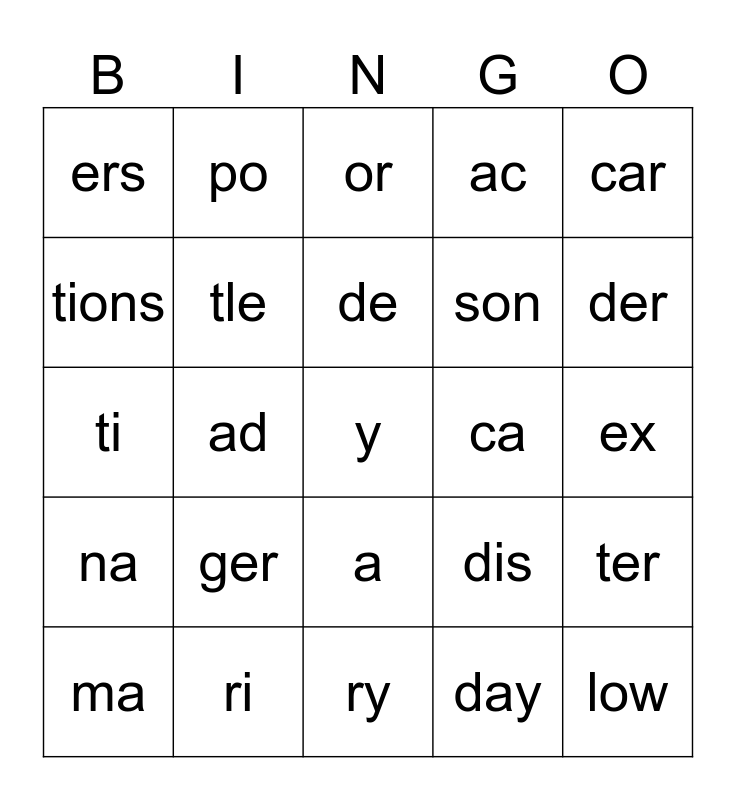 | B | I | N | G | O |
|---|---|---|---|---|
| ers | po | or | ac | car |
| tions | tle | de | son | der |
| ti | ad | y | ca | ex |
| na | ger | a | dis | ter |
| ma | ri | ry | day | low |